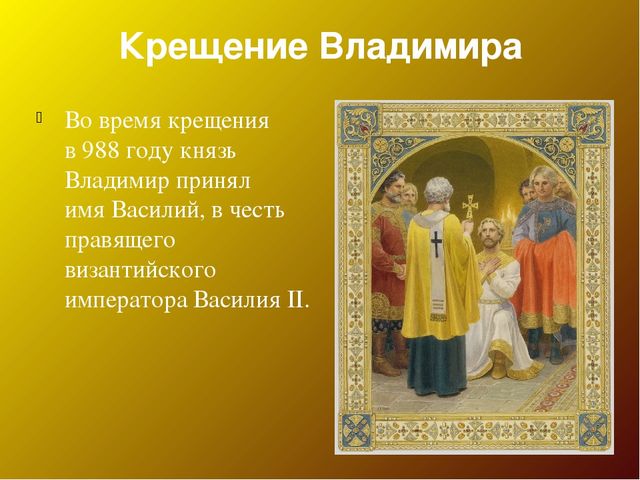 Крещение Владимира

Во время крещения в 988 году князь Владимир принял имя Василий, в честь правящего византийского императора Василия II.